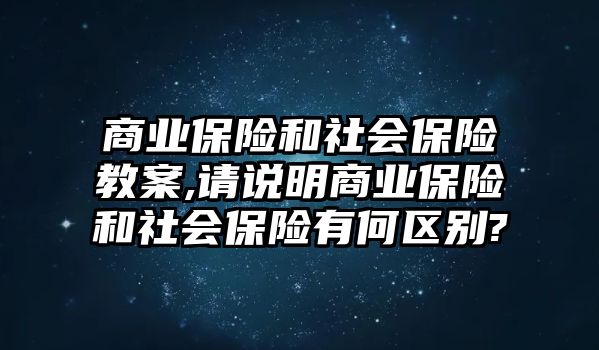 商业保险和社会保险教案,请说明商业保险和社会保险有何区别?